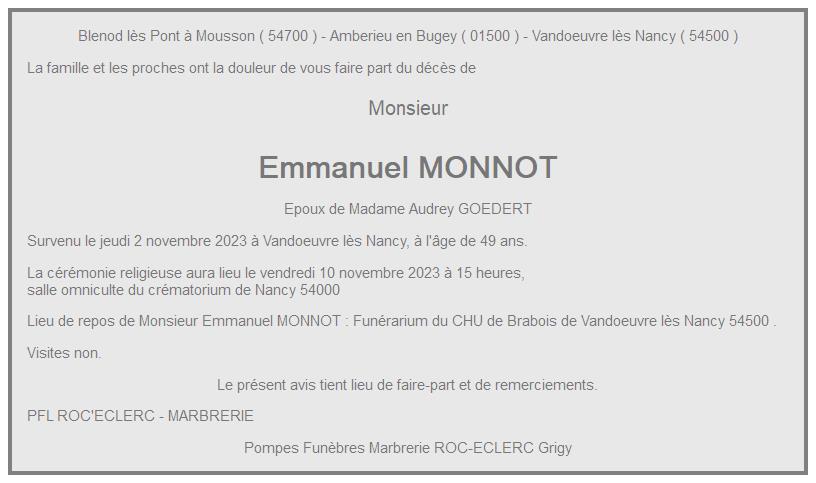 Blenod lès Pont à Mousson ( 54700 ) - Amberieu en Bugey ( 01500 ) - Vandoeuvre lès Nancy ( 54500 )

La famille et les proches ont la douleur de vous faire part du décès de

Monsieur

Emmanuel MONNOT

Epoux de Madame Audrey GOEDERT

Survenu le jeudi 2 novembre 2023 à Vandoeuvre lès Nancy, à l'âge de 49 ans.

La cérémonie religieuse aura lieu le vendredi 10 novembre 2023 à 15 heures, salle omniculte du crématorium de Nancy 54000

Lieu de repos de Monsieur Emmanuel MONNOT : Funérarium du CHU de Brabois de Vandoeuvre lès Nancy 54500 .

Visites non.

Le présent avis tient lieu de faire-part et de remerciements.

PFL ROC'ECLERC - MARBRERIE

Pompes Funèbres Marbrerie ROC-ECLERC Grigy